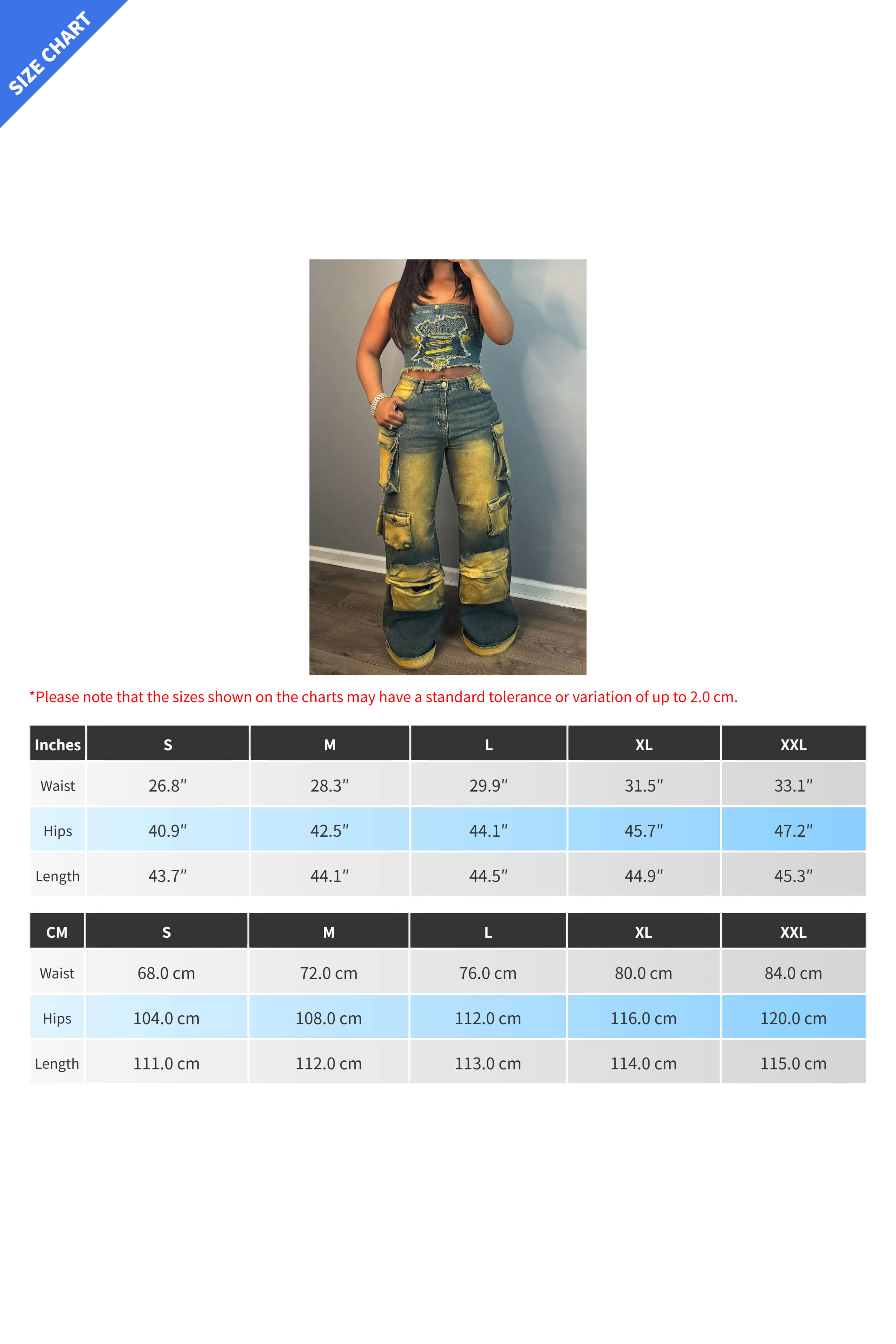 SIZE CHART

*Please note that the sizes shown on the charts may have a standard tolerance or variation of up to 2.0 cm.

| Inches | S | M | L | XL | XXL |
|---|---|---|---|---|---|
| Waist | 26.8″ | 28.3″ | 29.9″ | 31.5″ | 33.1″ |
| Hips | 40.9″ | 42.5″ | 44.1″ | 45.7″ | 47.2″ |
| Length | 43.7″ | 44.1″ | 44.5″ | 44.9″ | 45.3″ |

| CM | S | M | L | XL | XXL |
|---|---|---|---|---|---|
| Waist | 68.0 cm | 72.0 cm | 76.0 cm | 80.0 cm | 84.0 cm |
| Hips | 104.0 cm | 108.0 cm | 112.0 cm | 116.0 cm | 120.0 cm |
| Length | 111.0 cm | 112.0 cm | 113.0 cm | 114.0 cm | 115.0 cm |